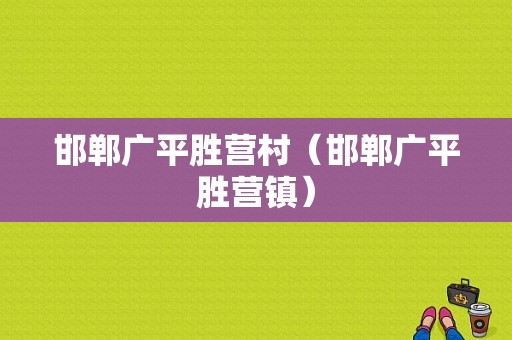 邯郸广平胜营村（邯郸广平胜营镇）